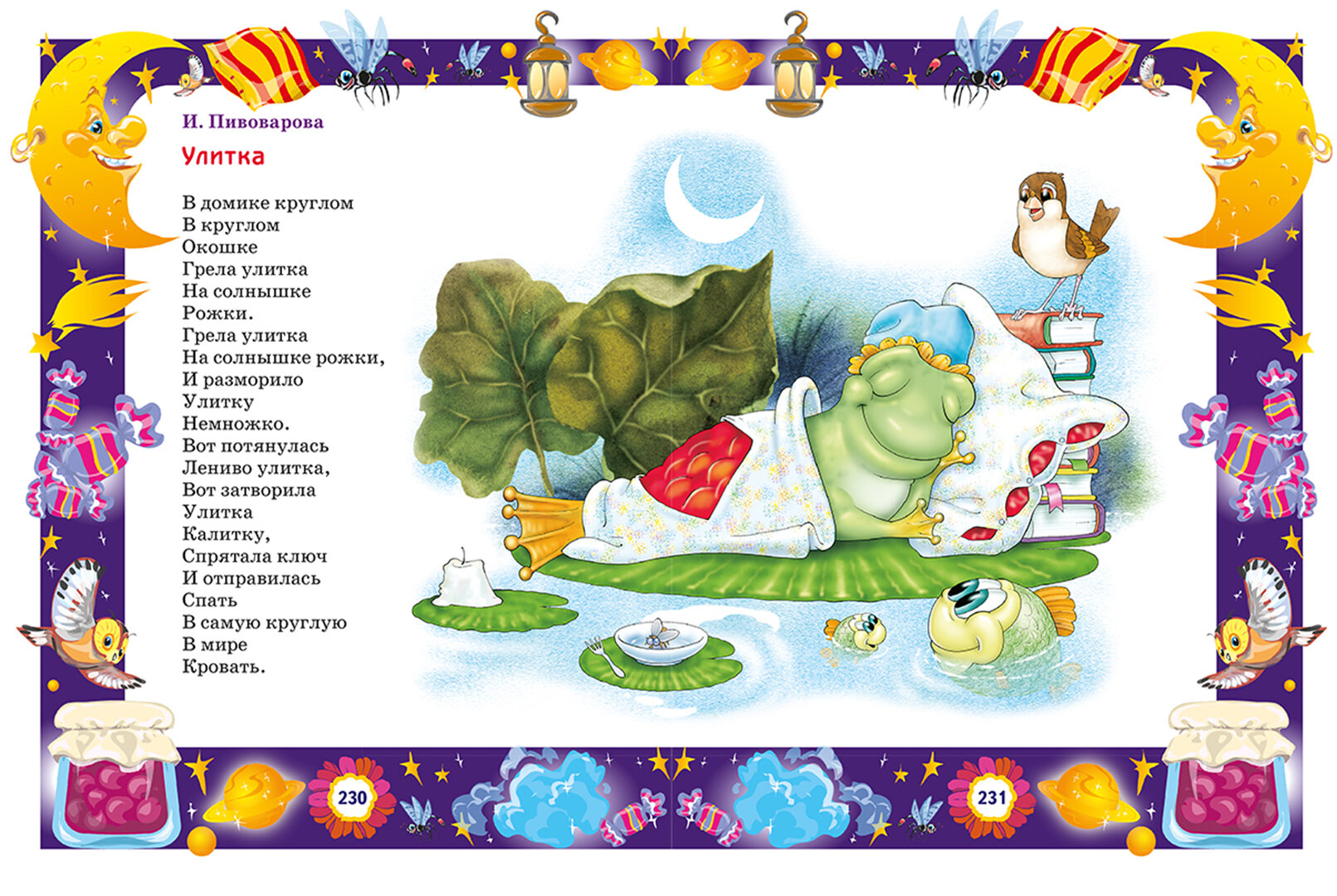 И. Пивоварова

Улитка

В домике круглом
В круглом
Окошке
Грела улитка
На солнышке
Рожки.
Грела улитка
На солнышке рожки,
И разморило
Улитку
Немножко.
Вот потянулась
Лениво улитка,
Вот затворила
Улитка
Калитку,
Спрятала ключ
И отправилась
Спать
В самую круглую
В мире
Кровать.

230

231